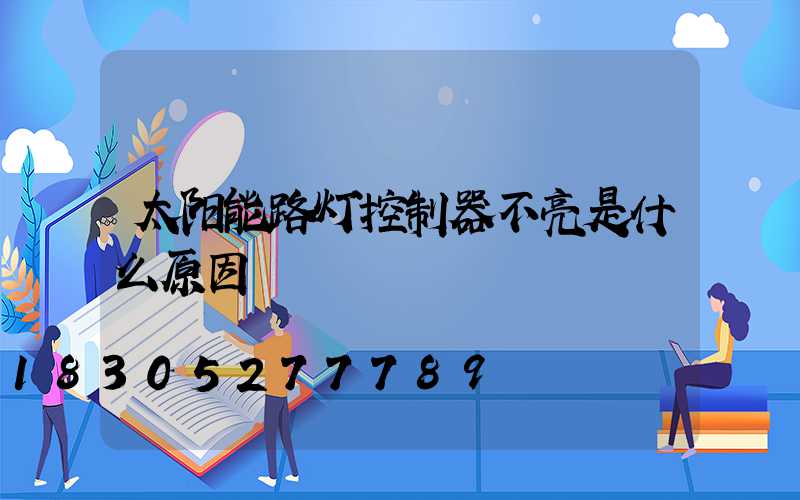 太阳能路灯控制器不亮是什么原因

18305277789